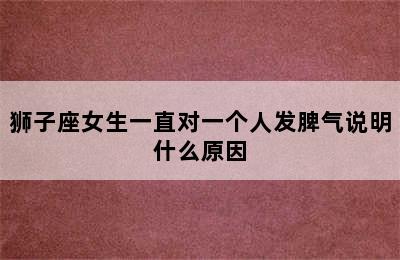 狮子座女生一直对一个人发脾气说明什么原因